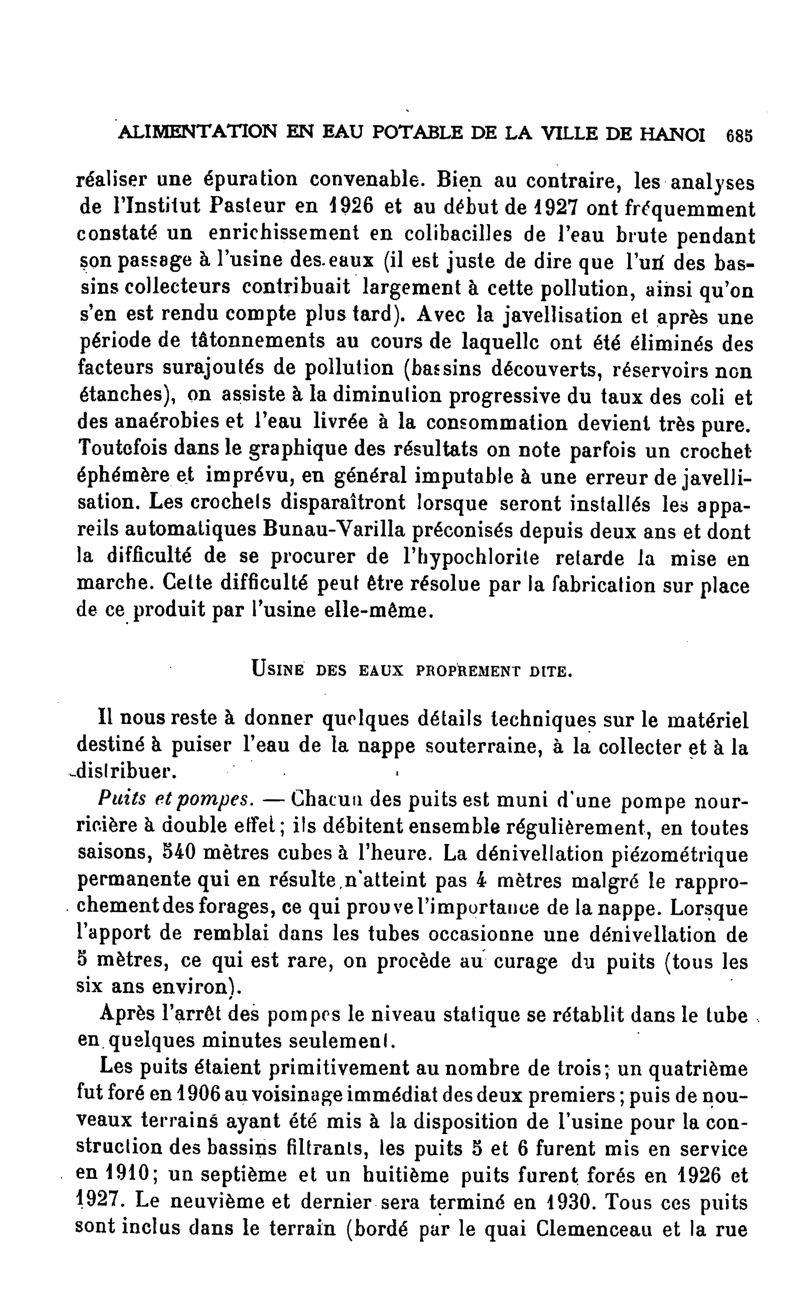 ALIMENTATION EN EAU POTABLE DE LA VILLE DE HANOI 685

réaliser une épuration convenable. Bien au contraire, les analyses de l'Institut Pasteur en 1926 et au début de 1927 ont fréquemment constaté un enrichissement en colibacilles de l'eau brute pendant son passage à l'usine des eaux (il est juste de dire que l'un des bassins collecteurs contribuait largement à cette pollution, ainsi qu'on s'en est rendu compte plus tard). Avec la javellisation et après une période de tâtonnements au cours de laquelle ont été éliminés des facteurs surajoutés de pollution (bassins découverts, réservoirs non étanches), on assiste à la diminution progressive du taux des coli et des anaérobies et l'eau livrée à la consommation devient très pure. Toutefois dans le graphique des résultats on note parfois un crochet éphémère et imprévu, en général imputable à une erreur de javellisation. Les crochets disparaîtront lorsque seront installés les appareils automatiques Bunau-Varilla préconisés depuis deux ans et dont la difficulté de se procurer de l'hypochlorite retarde la mise en marche. Cette difficulté peut être résolue par la fabrication sur place de ce produit par l'usine elle-même.

USINE DES EAUX PROPREMENT DITE.

Il nous reste à donner quelques détails techniques sur le matériel destiné à puiser l'eau de la nappe souterraine, à la collecter et à la distribuer.

Puits et pompes. — Chacun des puits est muni d'une pompe nourricière à double effet; ils débitent ensemble régulièrement, en toutes saisons, 540 mètres cubes à l'heure. La dénivellation piézométrique permanente qui en résulte n'atteint pas 4 mètres malgré le rapprochement des forages, ce qui prouve l'importance de la nappe. Lorsque l'apport de remblai dans les tubes occasionne une dénivellation de 5 mètres, ce qui est rare, on procède au curage du puits (tous les six ans environ).

Après l'arrêt des pompes le niveau statique se rétablit dans le tube en quelques minutes seulement.

Les puits étaient primitivement au nombre de trois; un quatrième fut foré en 1906 au voisinage immédiat des deux premiers; puis de nouveaux terrains ayant été mis à la disposition de l'usine pour la construction des bassins filtrants, les puits 5 et 6 furent mis en service en 1910; un septième et un huitième puits furent forés en 1926 et 1927. Le neuvième et dernier sera terminé en 1930. Tous ces puits sont inclus dans le terrain (bordé par le quai Clemenceau et la rue